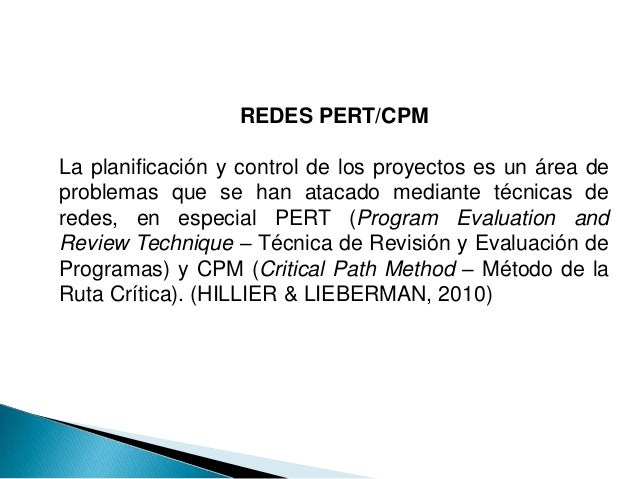 REDES PERT/CPM

La planificación y control de los proyectos es un área de problemas que se han atacado mediante técnicas de redes, en especial PERT (Program Evaluation and Review Technique – Técnica de Revisión y Evaluación de Programas) y CPM (Critical Path Method – Método de la Ruta Crítica). (HILLIER & LIEBERMAN, 2010)